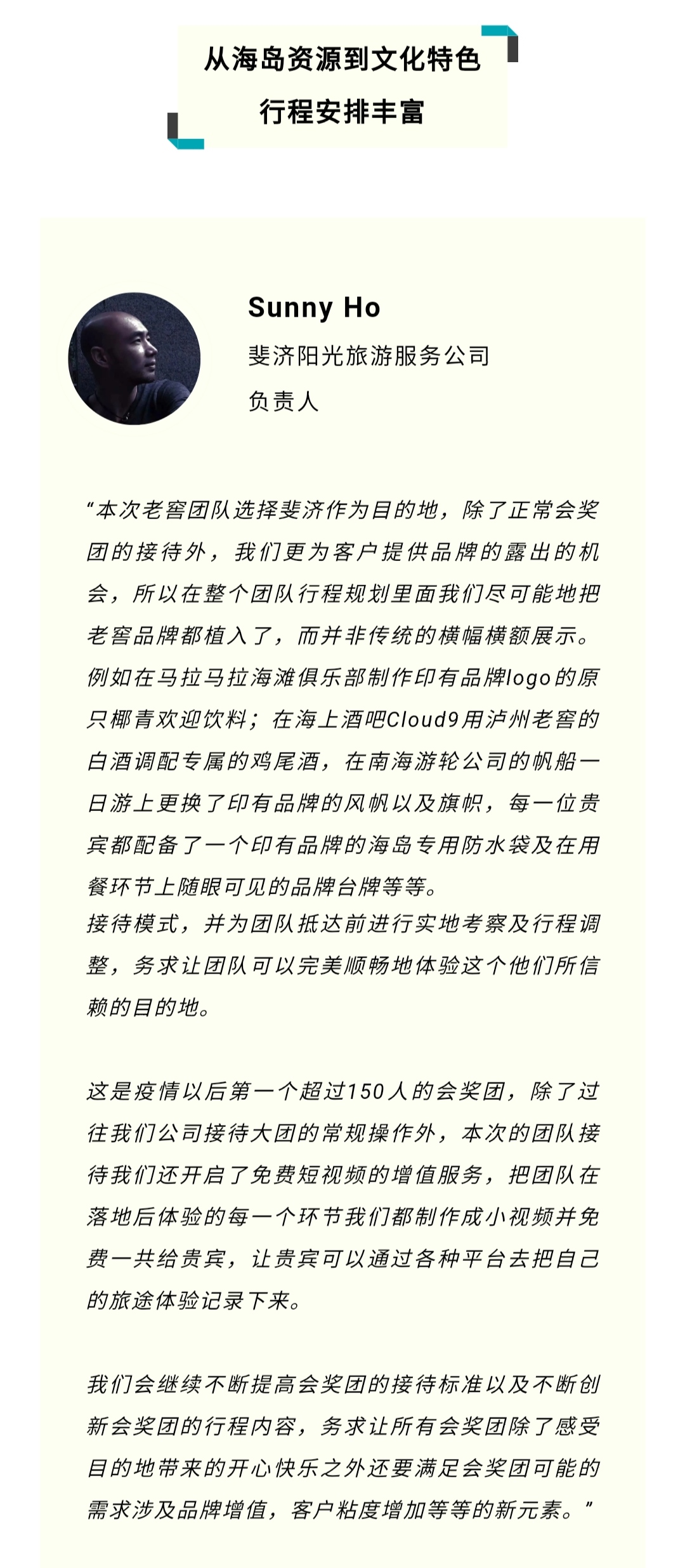 从海岛资源到文化特色
行程安排丰富

Sunny Ho
斐济阳光旅游服务公司
负责人

“本次老窖团队选择斐济作为目的地，除了正常会奖团的接待外，我们更为客户提供品牌的露出的机会，所以在整个团队行程规划里面我们尽可能地把老窖品牌都植入了，而并非传统的横幅横额展示。例如在马拉马拉海滩俱乐部制作印有品牌logo的原只椰青欢迎饮料；在海上酒吧Cloud9用泸州老窖的白酒调配专属的鸡尾酒，在南海游轮公司的帆船一日游上更换了印有品牌的风帆以及旗帜，每一位贵宾都配备了一个印有品牌的海岛专用防水袋及在用餐环节上随眼可见的品牌台牌等等。
接待模式，并为团队抵达前进行实地考察及行程调整，务求让团队可以完美顺畅地体验这个他们所信赖的目的地。

这是疫情以后第一个超过150人的会奖团，除了过往我们公司接待大团的常规操作外，本次的团队接待我们还开启了免费短视频的增值服务，把团队在落地后体验的每一个环节我们都制作成小视频并免费一共给贵宾，让贵宾可以通过各种平台去把自己的旅途体验记录下来。

我们会继续不断提高会奖团的接待标准以及不断创新会奖团的行程内容，务求让所有会奖团除了感受目的地带来的开心快乐之外还要满足会奖团可能的需求涉及品牌增值，客户粘度增加等等的新元素。”